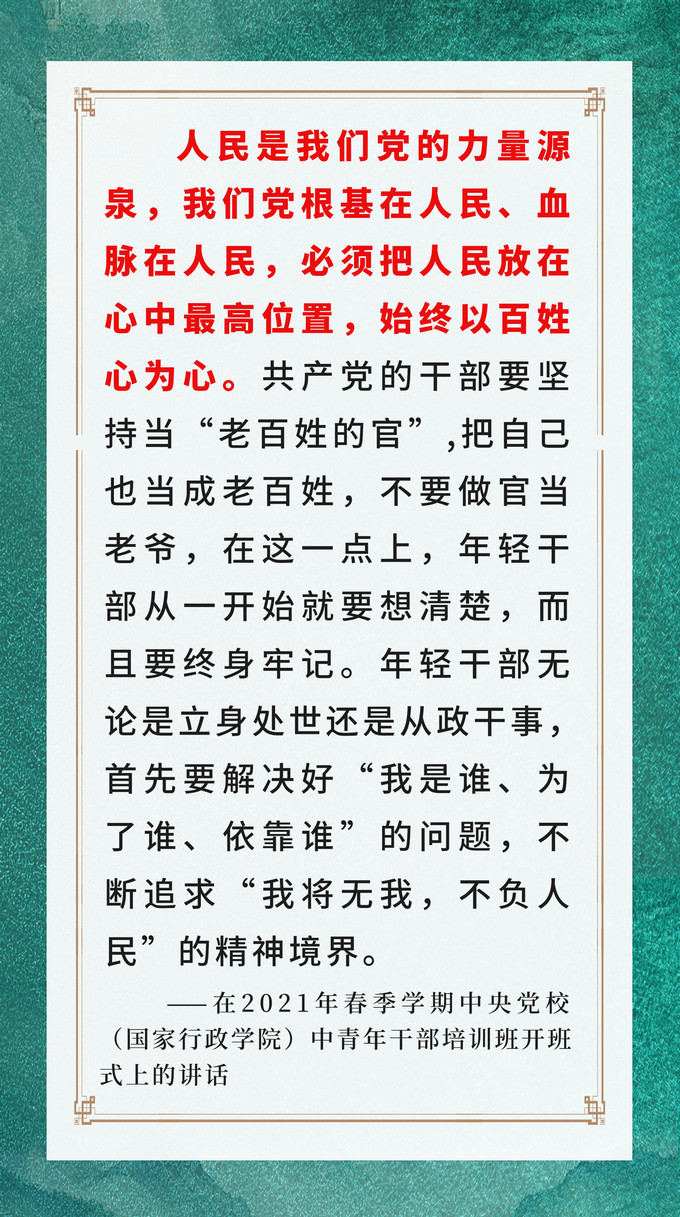 人民是我们党的力量源泉，我们党根基在人民、血脉在人民，必须把人民放在心中最高位置，始终以百姓心为心。共产党的干部要坚持当“老百姓的官”,把自己也当成老百姓，不要做官当老爷，在这一点上，年轻干部从一开始就要想清楚，而且要终身牢记。年轻干部无论是立身处世还是从政干事，首先要解决好“我是谁、为了谁、依靠谁”的问题，不断追求“我将无我，不负人民”的精神境界。

——在2021年春季学期中央党校（国家行政学院）中青年干部培训班开班式上的讲话